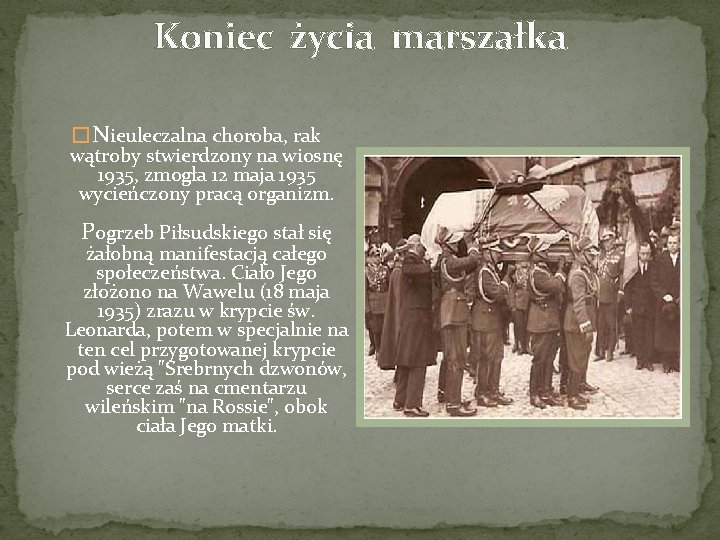 Koniec życia marszałka

Nieuleczalna choroba, rak wątroby stwierdzony na wiosnę 1935, zmogła 12 maja 1935 wycieńczony pracą organizm.

Pogrzeb Piłsudskiego stał się żałobną manifestacją całego społeczeństwa. Ciało Jego złożono na Wawelu (18 maja 1935) zrazu w krypcie św. Leonarda, potem w specjalnie na ten cel przygotowanej krypcie pod wieżą "Srebrnych dzwonów, serce zaś na cmentarzu wileńskim "na Rossie", obok ciała Jego matki.